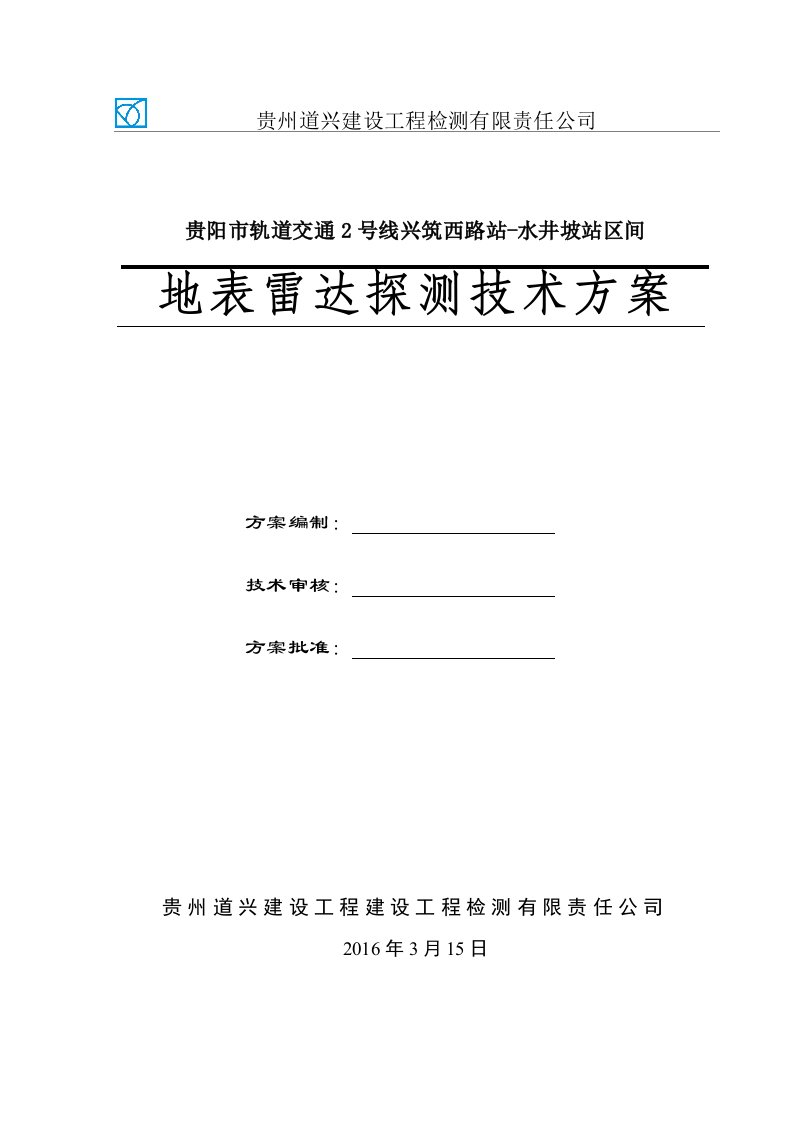 贵州道兴建设工程检测有限责任公司

贵阳市轨道交通 2 号线兴筑西路站-水井坡站区间

地表雷达探测技术方案

方案编制：

技术审核：

方案批准：

贵州道兴建设工程建设工程检测有限责任公司

2016 年 3 月 15 日